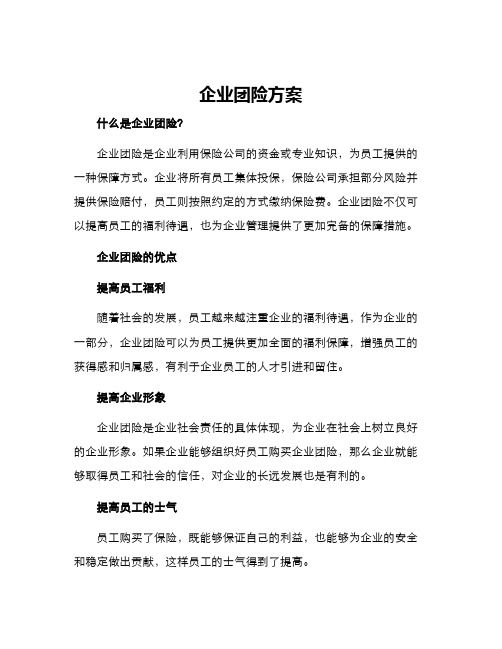 企业团险方案

什么是企业团险?

企业团险是企业利用保险公司的资金或专业知识，为员工提供的一种保障方式。企业将所有员工集体投保，保险公司承担部分风险并提供保险赔付，员工则按照约定的方式缴纳保险费。企业团险不仅可以提高员工的福利待遇，也为企业管理提供了更加完备的保障措施。

企业团险的优点

提高员工福利

随着社会的发展，员工越来越注重企业的福利待遇，作为企业的一部分，企业团险可以为员工提供更加全面的福利保障，增强员工的获得感和归属感，有利于企业员工的人才引进和留住。

提高企业形象

企业团险是企业社会责任的具体体现，为企业在社会上树立良好的企业形象。如果企业能够组织好员工购买企业团险，那么企业就能够取得员工和社会的信任，对企业的长远发展也是有利的。

提高员工的士气

员工购买了保险，既能够保证自己的利益，也能够为企业的安全和稳定做出贡献，这样员工的士气得到了提高。